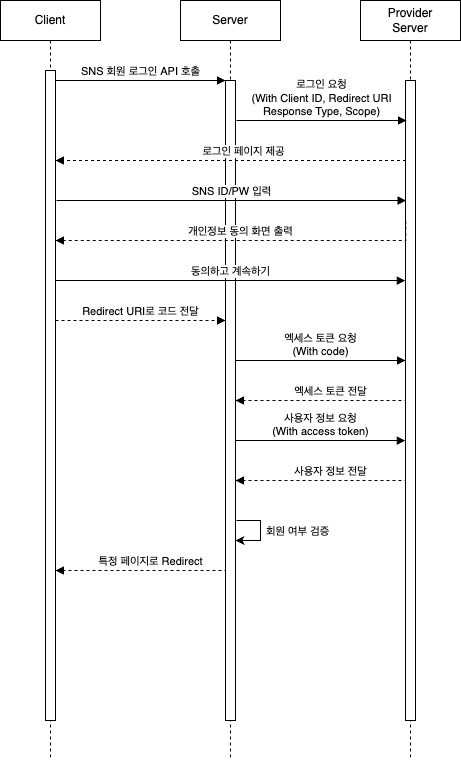 Client

Server

Provider Server

SNS 회원 로그인 API 호출

로그인 요청
(With Client ID, Redirect URI
Response Type, Scope)

로그인 페이지 제공

SNS ID/PW 입력

개인정보 동의 화면 출력

동의하고 계속하기

Redirect URI로 코드 전달

엑세스 토큰 요청
(With code)

엑세스 토큰 전달

사용자 정보 요청
(With access token)

사용자 정보 전달

회원 여부 검증

특정 페이지로 Redirect